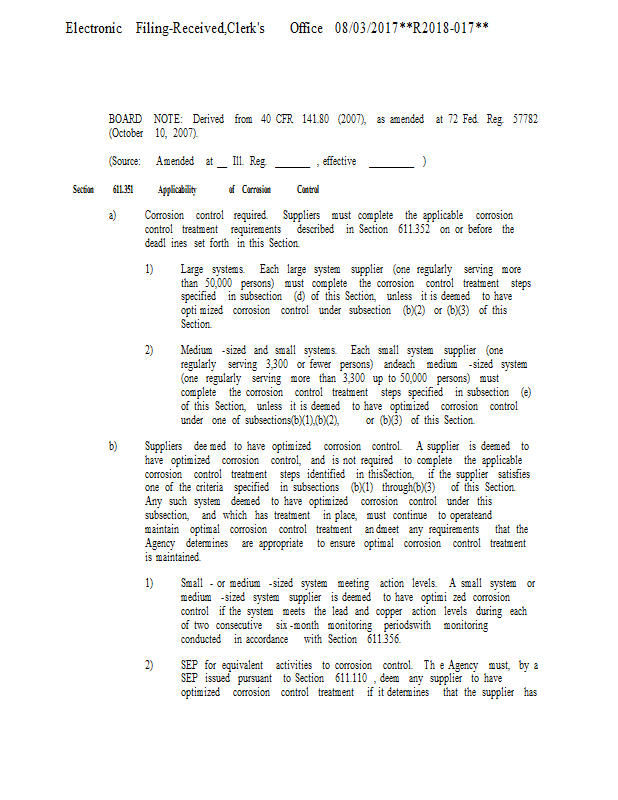 Electronic Filing-Received,Clerk's Office 08/03/2017**R2018-017**

BOARD NOTE: Derived from 40 CFR 141.80 (2007), as amended at 72 Fed. Reg. 57782 (October 10, 2007).

(Source: Amended at __ Ill. Reg. ______ , effective ________ )

Section 611.351 Applicability of Corrosion Control

a) Corrosion control required. Suppliers must complete the applicable corrosion control treatment requirements described in Section 611.352 on or before the deadl ines set forth in this Section.

1) Large systems. Each large system supplier (one regularly serving more than 50,000 persons) must complete the corrosion control treatment steps specified in subsection (d) of this Section, unless it is deemed to have opti mized corrosion control under subsection (b)(2) or (b)(3) of this Section.

2) Medium -sized and small systems. Each small system supplier (one regularly serving 3,300 or fewer persons) andeach medium -sized system (one regularly serving more than 3,300 up to 50,000 persons) must complete the corrosion control treatment steps specified in subsection (e) of this Section, unless it is deemed to have optimized corrosion control under one of subsections(b)(1),(b)(2), or (b)(3) of this Section.

b) Suppliers dee med to have optimized corrosion control. A supplier is deemed to have optimized corrosion control, and is not required to complete the applicable corrosion control treatment steps identified in thisSection, if the supplier satisfies one of the criteria specified in subsections (b)(1) through(b)(3) of this Section. Any such system deemed to have optimized corrosion control under this subsection, and which has treatment in place, must continue to operateand maintain optimal corrosion control treatment andmeet any requirements that the Agency determines are appropriate to ensure optimal corrosion control treatment is maintained.

1) Small - or medium -sized system meeting action levels. A small system or medium -sized system supplier is deemed to have optimi zed corrosion control if the system meets the lead and copper action levels during each of two consecutive six -month monitoring periodswith monitoring conducted in accordance with Section 611.356.

2) SEP for equivalent activities to corrosion control. Th e Agency must, by a SEP issued pursuant to Section 611.110 , deem any supplier to have optimized corrosion control treatment if it determines that the supplier has